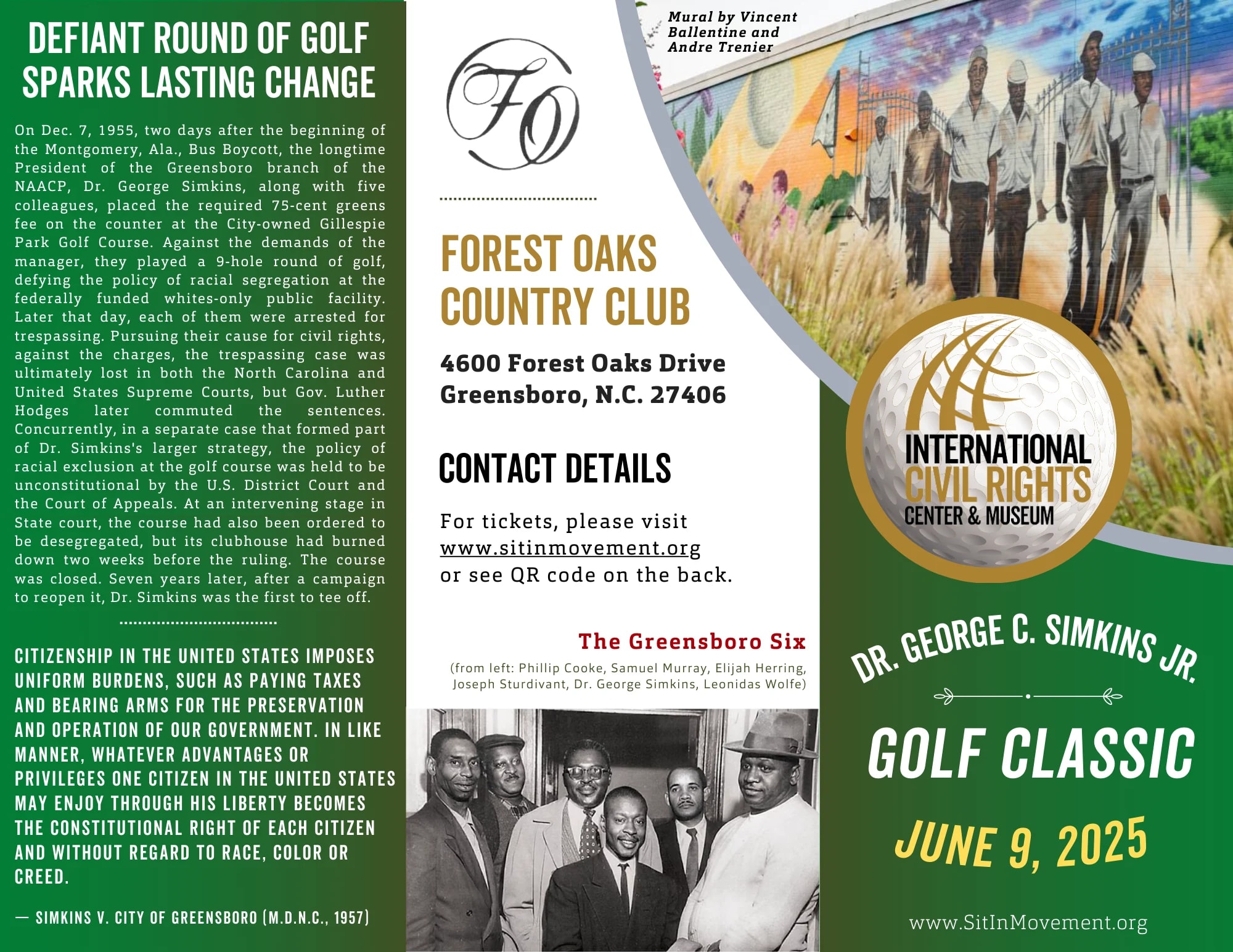 DEFIANT ROUND OF GOLF SPARKS LASTING CHANGE

On Dec. 7, 1955, two days after the beginning of the Montgomery, Ala., Bus Boycott, the longtime President of the Greensboro branch of the NAACP, Dr. George Simkins, along with five colleagues, placed the required 75-cent greens fee on the counter at the City-owned Gillespie Park Golf Course. Against the demands of the manager, they played a 9-hole round of golf, defying the policy of racial segregation at the federally funded whites-only public facility. Later that day, each of them were arrested for trespassing. Pursuing their cause for civil rights, against the charges, the trespassing case was ultimately lost in both the North Carolina and United States Supreme Courts, but Gov. Luther Hodges later commuted the sentences. Concurrently, in a separate case that formed part of Dr. Simkins's larger strategy, the policy of racial exclusion at the golf course was held to be unconstitutional by the U.S. District Court and the Court of Appeals. At an intervening stage in State court, the course had also been ordered to be desegregated, but its clubhouse had burned down two weeks before the ruling. The course was closed. Seven years later, after a campaign to reopen it, Dr. Simkins was the first to tee off.

CITIZENSHIP IN THE UNITED STATES IMPOSES UNIFORM BURDENS, SUCH AS PAYING TAXES AND BEARING ARMS FOR THE PRESERVATION AND OPERATION OF OUR GOVERNMENT. IN LIKE MANNER, WHATEVER ADVANTAGES OR PRIVILEGES ONE CITIZEN IN THE UNITED STATES MAY ENJOY THROUGH HIS LIBERTY BECOMES THE CONSTITUTIONAL RIGHT OF EACH CITIZEN AND WITHOUT REGARD TO RACE, COLOR OR CREED.

— SIMKINS V. CITY OF GREENSBORO (M.D.N.C., 1957)

FO

FOREST OAKS COUNTRY CLUB

4600 Forest Oaks Drive
Greensboro, N.C. 27406

CONTACT DETAILS

For tickets, please visit www.sitinmovement.org or see QR code on the back.

The Greensboro Six
(from left: Phillip Cooke, Samuel Murray, Elijah Herring, Joseph Sturdivant, Dr. George Simkins, Leonidas Wolfe)

Mural by Vincent Ballentine and Andre Trenier

INTERNATIONAL CIVIL RIGHTS CENTER & MUSEUM

DR. GEORGE C. SIMKINS JR.

GOLF CLASSIC

JUNE 9, 2025

www.SitInMovement.org